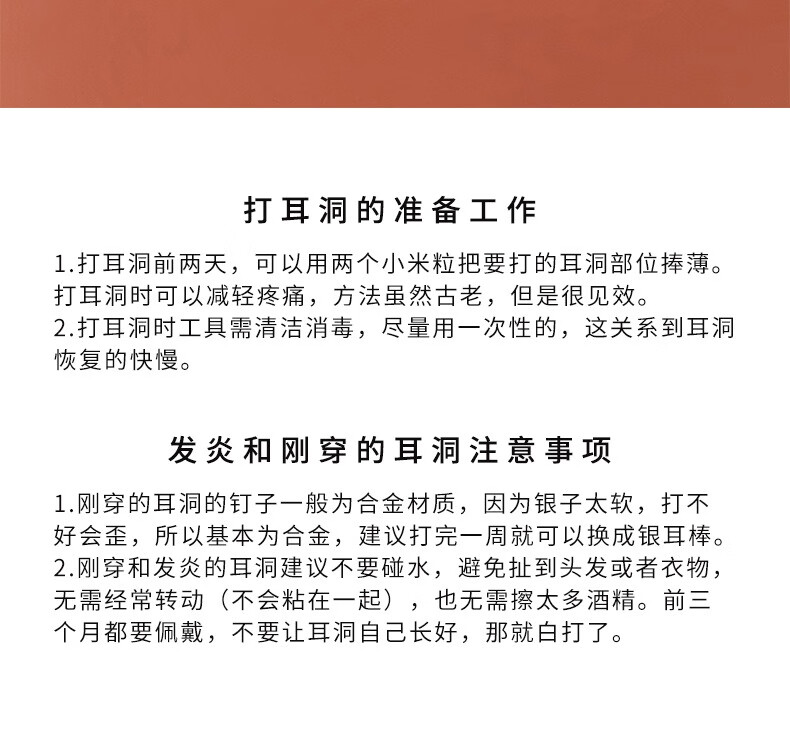 打耳洞的准备工作

1.打耳洞前两天，可以用两个小米粒把要打的耳洞部位捧薄。打耳洞时可以减轻疼痛，方法虽然古老，但是很见效。
2.打耳洞时工具需清洁消毒，尽量用一次性的，这关系到耳洞恢复的快慢。

发炎和刚穿的耳洞注意事项

1.刚穿的耳洞的钉子一般为合金材质，因为银子太软，打不好会歪，所以基本为合金，建议打完一周就可以换成银耳棒。
2.刚穿和发炎的耳洞建议不要碰水，避免扯到头发或者衣物，无需经常转动（不会粘在一起），也无需擦太多酒精。前三个月都要佩戴，不要让耳洞自己长好，那就白打了。